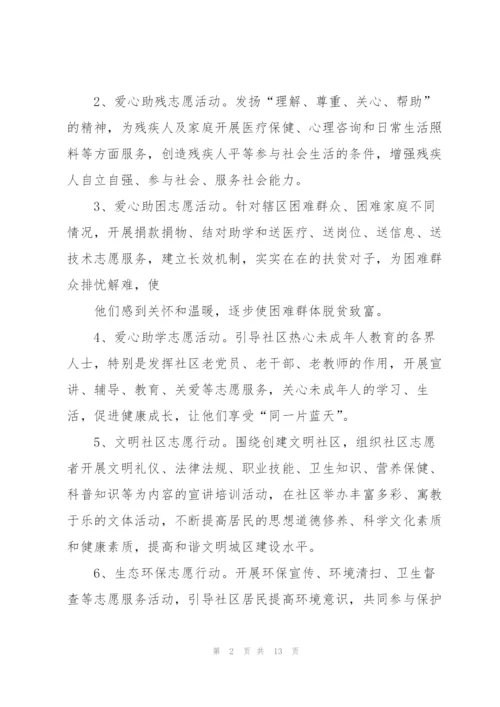 2、爱心助残志愿活动。发扬“理解、尊重、关心、帮助”的精神，为残疾人及家庭开展医疗保健、心理咨询和日常生活照料等方面服务，创造残疾人平等参与社会生活的条件，增强残疾人自立自强、参与社会、服务社会能力。

3、爱心助困志愿活动。针对辖区困难群众、困难家庭不同情况，开展捐款捐物、结对助学和送医疗、送岗位、送信息、送技术志愿服务，建立长效机制，实实在在的扶贫对子，为困难群众排忧解难，使

他们感到关怀和温暖，逐步使困难群体脱贫致富。

4、爱心助学志愿活动。引导社区热心未成年人教育的各界人士，特别是发挥社区老党员、老干部、老教师的作用，开展宣讲、辅导、教育、关爱等志愿服务，关心未成年人的学习、生活，促进健康成长，让他们享受“同一片蓝天”。

5、文明社区志愿行动。围绕创建文明社区，组织社区志愿者开展文明礼仪、法律法规、职业技能、卫生知识、营养保健、科普知识等为内容的宣讲培训活动，在社区举办丰富多彩、寓教于乐的文体活动，不断提高居民的思想道德修养、科学文化素质和健康素质，提高和谐文明城区建设水平。

6、生态环保志愿行动。开展环保宣传、环境清扫、卫生督查等志愿服务活动，引导社区居民提高环境意识，共同参与保护

第 2 页 共 13 页